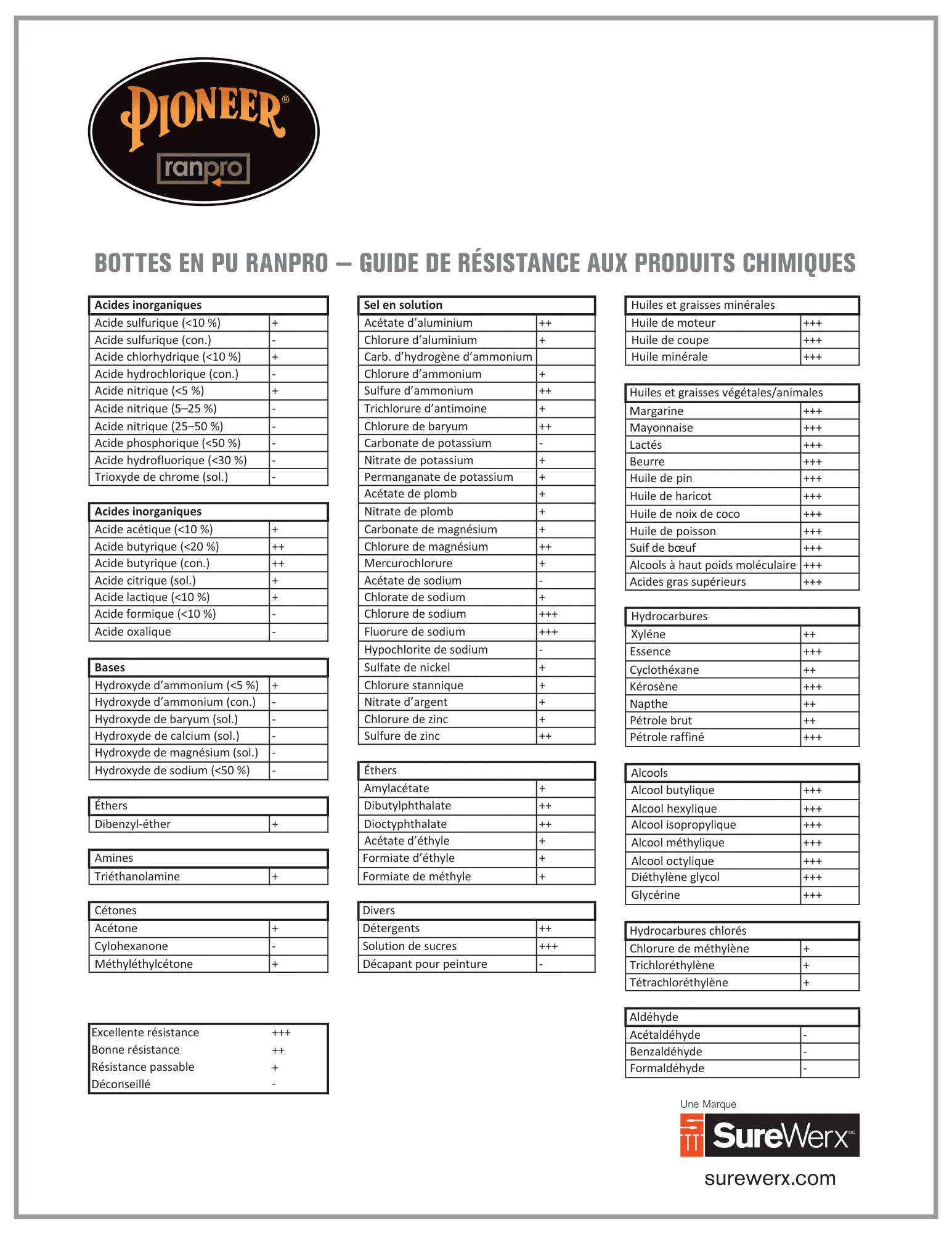 PIONEER®
ranpro

BOTTES EN PU RANPRO – GUIDE DE RÉSISTANCE AUX PRODUITS CHIMIQUES

| Acides inorganiques | |
|---|---|
| Acide sulfurique (<10 %) | + |
| Acide sulfurique (con.) | - |
| Acide chlorhydrique (<10 %) | + |
| Acide hydrochlorique (con.) | - |
| Acide nitrique (<5 %) | + |
| Acide nitrique (5–25 %) | - |
| Acide nitrique (25–50 %) | - |
| Acide phosphorique (<50 %) | - |
| Acide hydrofluorique (<30 %) | - |
| Trioxyde de chrome (sol.) | - |

| Acides inorganiques | |
|---|---|
| Acide acétique (<10 %) | + |
| Acide butyrique (<20 %) | ++ |
| Acide butyrique (con.) | ++ |
| Acide citrique (sol.) | + |
| Acide lactique (<10 %) | + |
| Acide formique (<10 %) | - |
| Acide oxalique | - |

| Bases | |
|---|---|
| Hydroxyde d'ammonium (<5 %) | + |
| Hydroxyde d'ammonium (con.) | - |
| Hydroxyde de baryum (sol.) | - |
| Hydroxyde de calcium (sol.) | - |
| Hydroxyde de magnésium (sol.) | - |
| Hydroxyde de sodium (<50 %) | - |

| Éthers | |
|---|---|
| Dibenzyl-éther | + |

| Amines | |
|---|---|
| Triéthanolamine | + |

| Cétones | |
|---|---|
| Acétone | + |
| Cylohexanone | - |
| Méthyléthylcétone | + |

| | |
|---|---|
| Excellente résistance | +++ |
| Bonne résistance | ++ |
| Résistance passable | + |
| Déconseillé | - |

| Sel en solution | |
|---|---|
| Acétate d'aluminium | ++ |
| Chlorure d'aluminium | + |
| Carb. d'hydrogène d'ammonium | |
| Chlorure d'ammonium | + |
| Sulfure d'ammonium | ++ |
| Trichlorure d'antimoine | + |
| Chlorure de baryum | ++ |
| Carbonate de potassium | - |
| Nitrate de potassium | + |
| Permanganate de potassium | + |
| Acétate de plomb | + |
| Nitrate de plomb | + |
| Carbonate de magnésium | + |
| Chlorure de magnésium | ++ |
| Mercurochlorure | + |
| Acétate de sodium | - |
| Chlorate de sodium | + |
| Chlorure de sodium | +++ |
| Fluorure de sodium | +++ |
| Hypochlorite de sodium | - |
| Sulfate de nickel | + |
| Chlorure stannique | + |
| Nitrate d'argent | + |
| Chlorure de zinc | + |
| Sulfure de zinc | ++ |

| Éthers | |
|---|---|
| Amylacétate | + |
| Dibutylphthalate | ++ |
| Dioctyphthalate | ++ |
| Acétate d'éthyle | + |
| Formiate d'éthyle | + |
| Formiate de méthyle | + |

| Divers | |
|---|---|
| Détergents | ++ |
| Solution de sucres | +++ |
| Décapant pour peinture | - |

| Huiles et graisses minérales | |
|---|---|
| Huile de moteur | +++ |
| Huile de coupe | +++ |
| Huile minérale | +++ |

| Huiles et graisses végétales/animales | |
|---|---|
| Margarine | +++ |
| Mayonnaise | +++ |
| Lactés | +++ |
| Beurre | +++ |
| Huile de pin | +++ |
| Huile de haricot | +++ |
| Huile de noix de coco | +++ |
| Huile de poisson | +++ |
| Suif de bœuf | +++ |
| Alcools à haut poids moléculaire | +++ |
| Acides gras supérieurs | +++ |

| Hydrocarbures | |
|---|---|
| Xyléne | ++ |
| Essence | +++ |
| Cyclothéxane | ++ |
| Kérosène | +++ |
| Napthe | ++ |
| Pétrole brut | ++ |
| Pétrole raffiné | +++ |

| Alcools | |
|---|---|
| Alcool butylique | +++ |
| Alcool hexylique | +++ |
| Alcool isopropylique | +++ |
| Alcool méthylique | +++ |
| Alcool octylique | +++ |
| Diéthylène glycol | +++ |
| Glycérine | +++ |

| Hydrocarbures chlorés | |
|---|---|
| Chlorure de méthylène | + |
| Trichloréthylène | + |
| Tétrachloréthylène | + |

| Aldéhyde | |
|---|---|
| Acétaldéhyde | - |
| Benzaldéhyde | - |
| Formaldéhyde | - |

Une Marque
SureWerx MC
surewerx.com